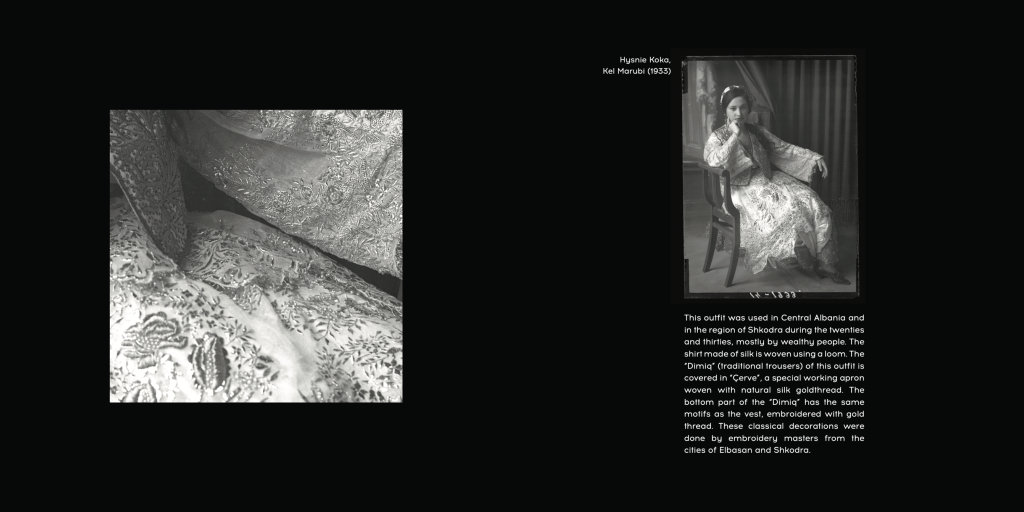 Hysnie Koka,
Kel Marubi (1933)

This outfit was used in Central Albania and in the region of Shkodra during the twenties and thirties, mostly by wealthy people. The shirt made of silk is woven using a loom. The "Dimiq" (traditional trousers) of this outfit is covered in "Çerve", a special working apron woven with natural silk goldthread. The bottom part of the "Dimiq" has the same motifs as the vest, embroidered with gold thread. These classical decorations were done by embroidery masters from the cities of Elbasan and Shkodra.